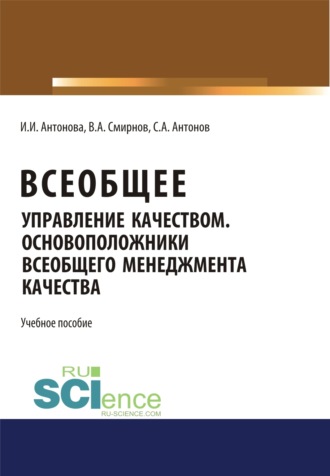 И.И. Антонова, В.А. Смирнов, С.А. Антонов

ВСЕОБЩЕЕ
УПРАВЛЕНИЕ КАЧЕСТВОМ. ОСНОВОПОЛОЖНИКИ ВСЕОБЩЕГО МЕНЕДЖМЕНТА КАЧЕСТВА

Учебное пособие

RU
SCIence
RU-SCIENCE.COM